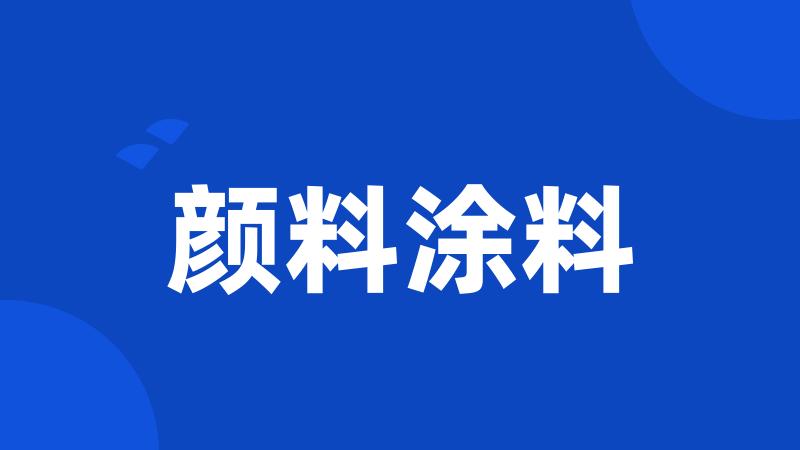 颜料涂料